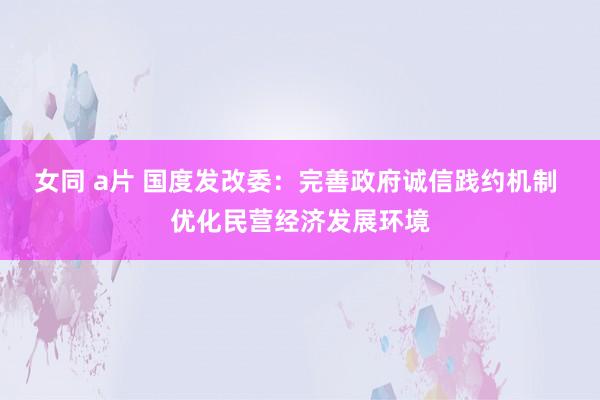 女同 a片 国度发改委：完善政府诚信践约机制
优化民营经济发展环境